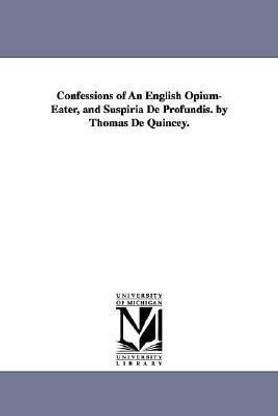 Confessions of An English Opium-Eater, and Suspiria De Profundis. by Thomas De Quincey.

UNIVERSITY OF MICHIGAN

M

UNIVERSITY LIBRARY